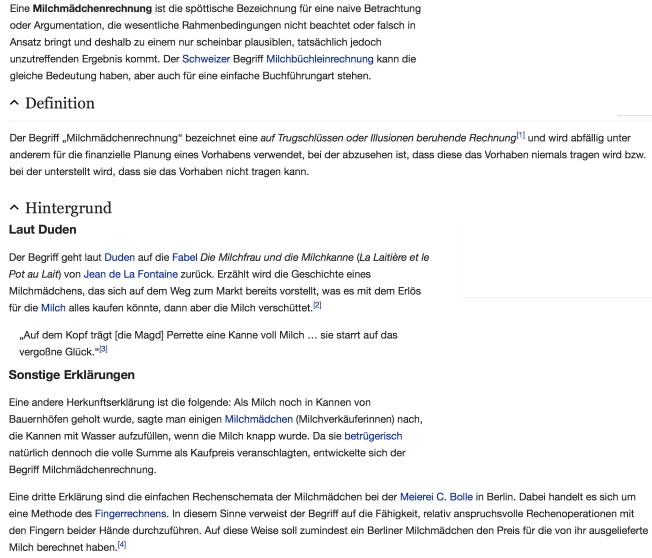 Eine Milchmädchenrechnung ist die spöttische Bezeichnung für eine naive Betrachtung oder Argumentation, die wesentliche Rahmenbedingungen nicht beachtet oder falsch in Ansatz bringt und deshalb zu einem nur scheinbar plausiblen, tatsächlich jedoch unzutreffenden Ergebnis kommt. Der Schweizer Begriff Milchbüchleinrechnung kann die gleiche Bedeutung haben, aber auch für eine einfache Buchführungart stehen.

Definition

Der Begriff „Milchmädchenrechnung" bezeichnet eine auf Trugschlüssen oder Illusionen beruhende Rechnung[1] und wird abfällig unter anderem für die finanzielle Planung eines Vorhabens verwendet, bei der abzusehen ist, dass diese das Vorhaben niemals tragen wird bzw. bei der unterstellt wird, dass sie das Vorhaben nicht tragen kann.

Hintergrund

Laut Duden

Der Begriff geht laut Duden auf die Fabel Die Milchfrau und die Milchkanne (La Laitière et le Pot au Lait) von Jean de La Fontaine zurück. Erzählt wird die Geschichte eines Milchmädchens, das sich auf dem Weg zum Markt bereits vorstellt, was es mit dem Erlös für die Milch alles kaufen könnte, dann aber die Milch verschüttet.[2]

„Auf dem Kopf trägt [die Magd] Perrette eine Kanne voll Milch … sie starrt auf das vergoßne Glück."[3]

Sonstige Erklärungen

Eine andere Herkunftserklärung ist die folgende: Als Milch noch in Kannen von Bauernhöfen geholt wurde, sagte man einigen Milchmädchen (Milchverkäuferinnen) nach, die Kannen mit Wasser aufzufüllen, wenn die Milch knapp wurde. Da sie betrügerisch natürlich dennoch die volle Summe als Kaufpreis veranschlagten, entwickelte sich der Begriff Milchmädchenrechnung.

Eine dritte Erklärung sind die einfachen Rechenschemata der Milchmädchen bei der Meierei C. Bolle in Berlin. Dabei handelt es sich um eine Methode des Fingerrechnens. In diesem Sinne verweist der Begriff auf die Fähigkeit, relativ anspruchsvolle Rechenoperationen mit den Fingern beider Hände durchzuführen. Auf diese Weise soll zumindest ein Berliner Milchmädchen den Preis für die von ihr ausgelieferte Milch berechnet haben.[4]